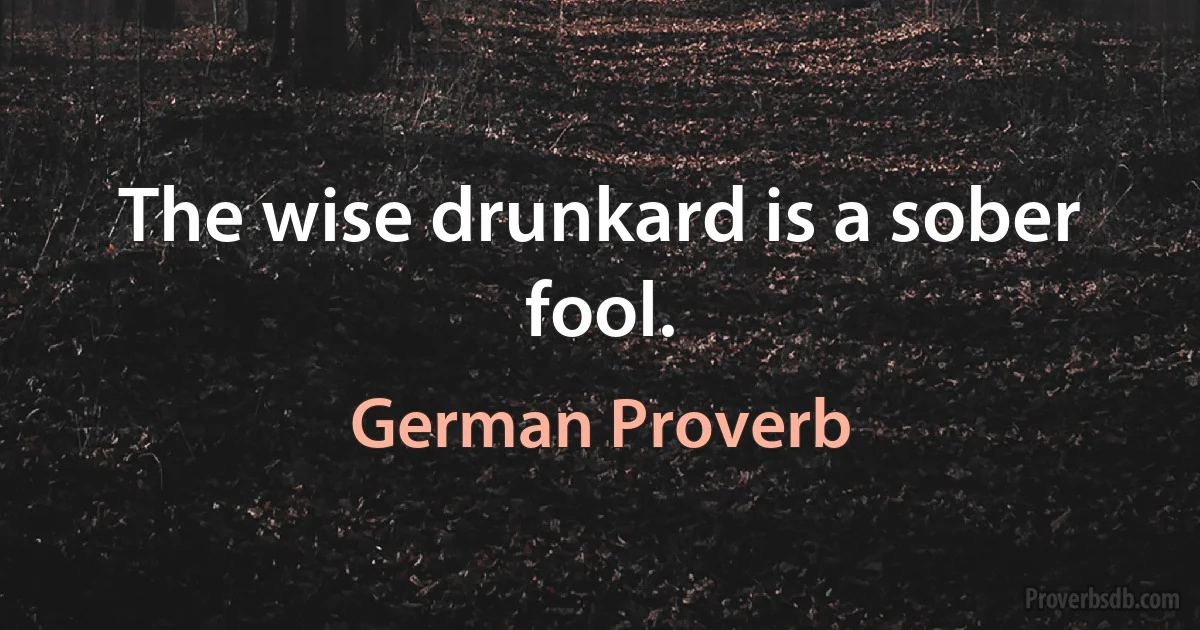 The wise drunkard is a sober fool.

German Proverb

Proverbsdb.com